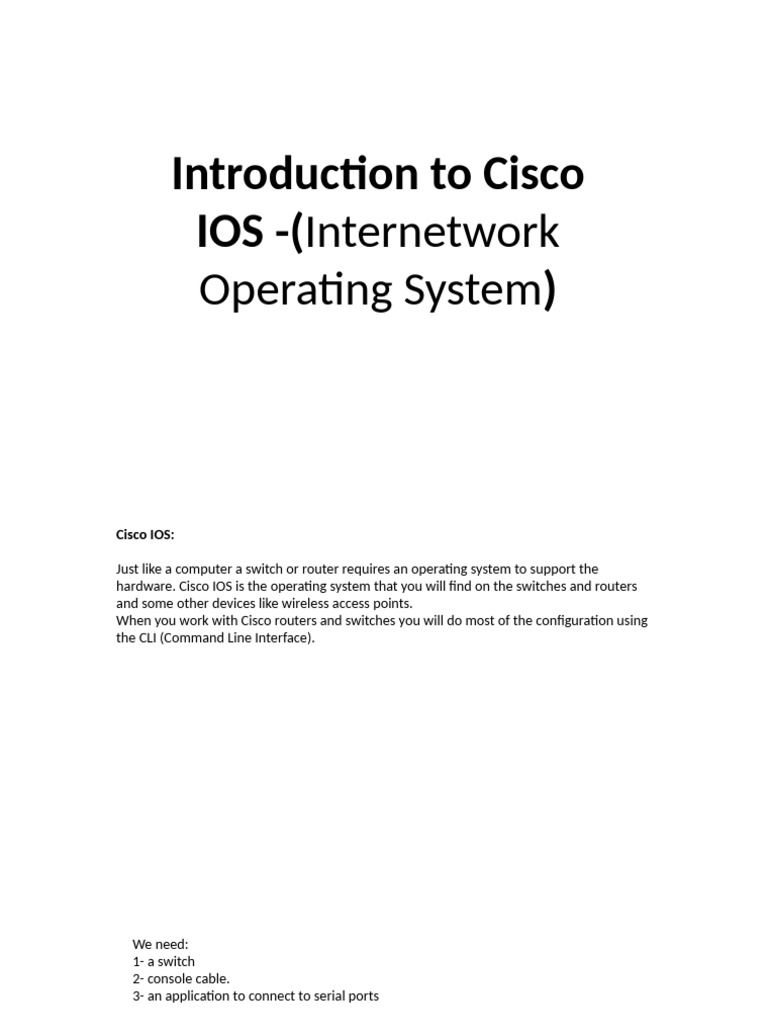 Introduction to Cisco IOS -(Internetwork Operating System)

Cisco IOS:

Just like a computer a switch or router requires an operating system to support the hardware. Cisco IOS is the operating system that you will find on the switches and routers and some other devices like wireless access points.
When you work with Cisco routers and switches you will do most of the configuration using the CLI (Command Line Interface).

We need:
1- a switch
2- console cable.
3- an application to connect to serial ports